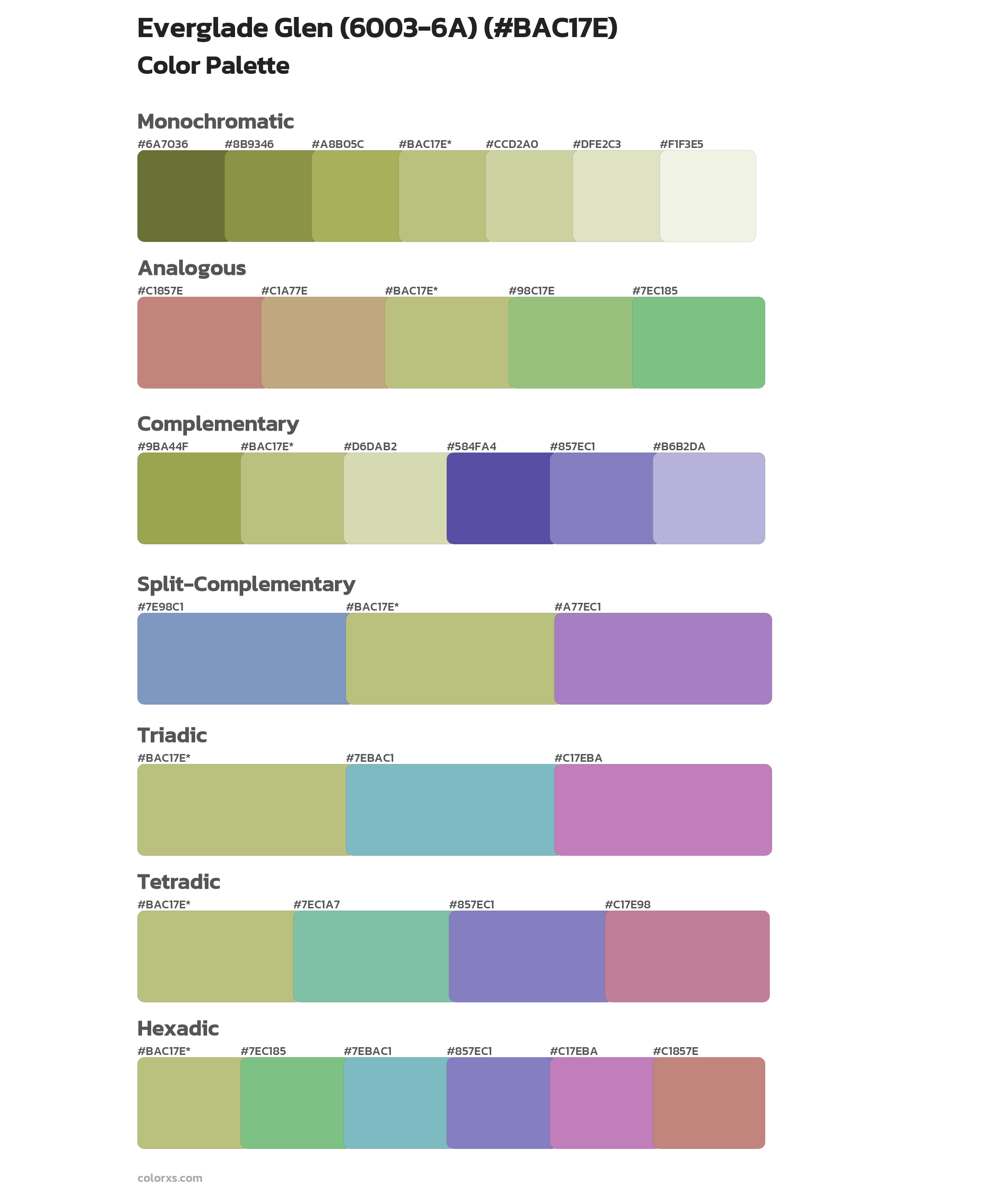 Everglade Glen (6003-6A) (#BAC17E)
Color Palette

Monochromatic
#6A7036 #8B9346 #A8B05C #BAC17E* #CCD2A0 #DFE2C3 #F1F3E5

Analogous
#C1857E #C1A77E #BAC17E* #98C17E #7EC185

Complementary
#9BA44F #BAC17E* #D6DAB2 #584FA4 #857EC1 #B6B2DA

Split-Complementary
#7E98C1 #BAC17E* #A77EC1

Triadic
#BAC17E* #7EBAC1 #C17EBA

Tetradic
#BAC17E* #7EC1A7 #857EC1 #C17E98

Hexadic
#BAC17E* #7EC185 #7EBAC1 #857EC1 #C17EBA #C1857E

colorxs.com